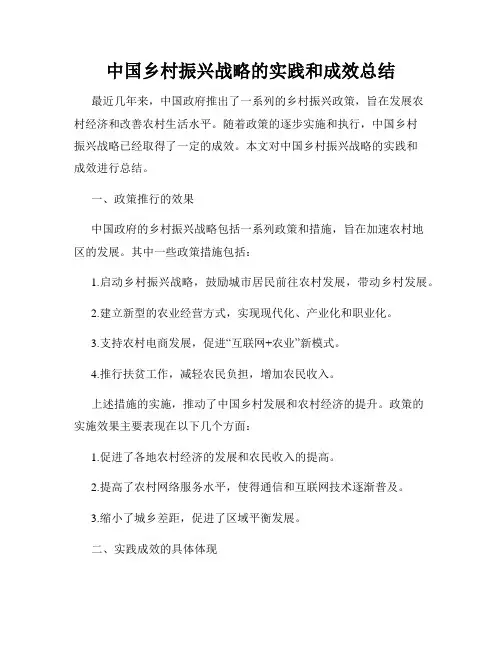 中国乡村振兴战略的实践和成效总结

最近几年来，中国政府推出了一系列的乡村振兴政策，旨在发展农村经济和改善农村生活水平。随着政策的逐步实施和执行，中国乡村振兴战略已经取得了一定的成效。本文对中国乡村振兴战略的实践和成效进行总结。

一、政策推行的效果

中国政府的乡村振兴战略包括一系列政策和措施，旨在加速农村地区的发展。其中一些政策措施包括：

1.启动乡村振兴战略，鼓励城市居民前往农村发展，带动乡村发展。

2.建立新型的农业经营方式，实现现代化、产业化和职业化。

3.支持农村电商发展，促进“互联网+农业”新模式。

4.推行扶贫工作，减轻农民负担，增加农民收入。

上述措施的实施，推动了中国乡村发展和农村经济的提升。政策的实施效果主要表现在以下几个方面：

1.促进了各地农村经济的发展和农民收入的提高。

2.提高了农村网络服务水平，使得通信和互联网技术逐渐普及。

3.缩小了城乡差距，促进了区域平衡发展。

二、实践成效的具体体现